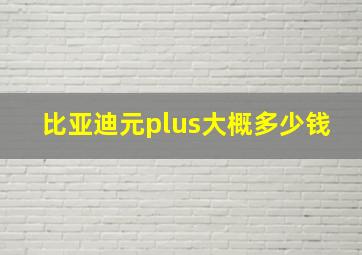 比亚迪元plus大概多少钱